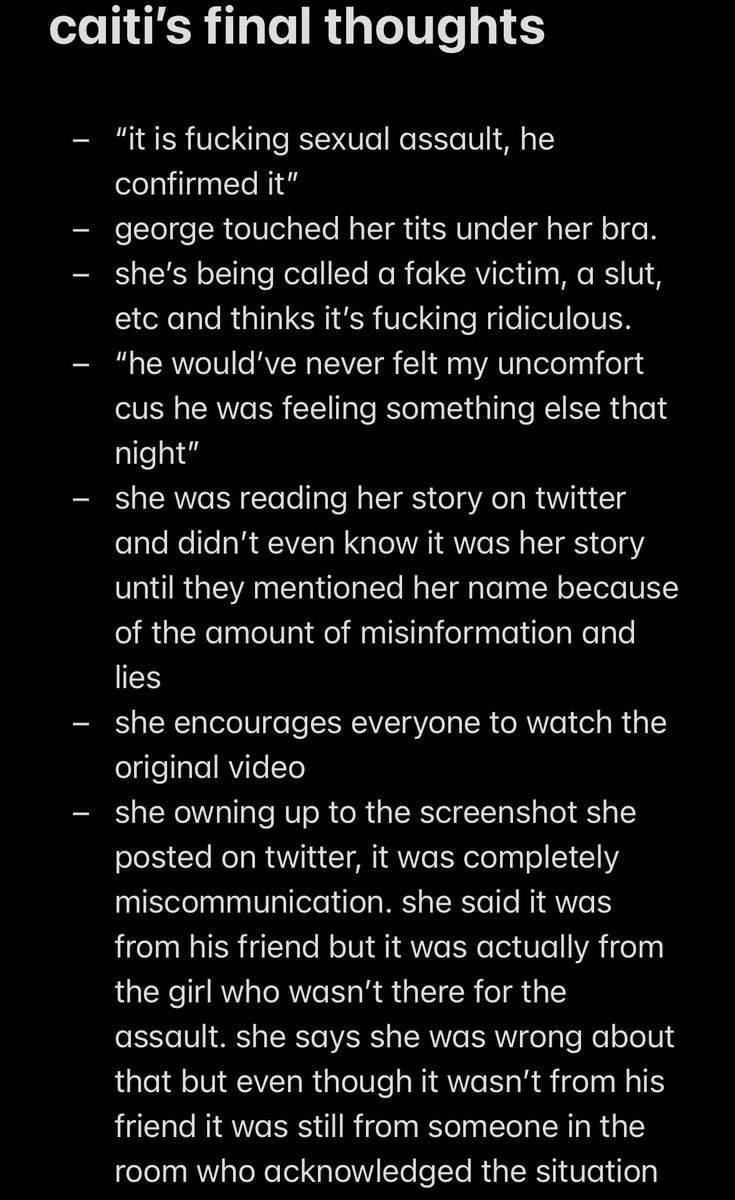 caiti's final thoughts

– "it is fucking sexual assault, he confirmed it"
– george touched her tits under her bra.
– she's being called a fake victim, a slut, etc and thinks it's fucking ridiculous.
– "he would've never felt my uncomfort cus he was feeling something else that night"
– she was reading her story on twitter and didn't even know it was her story until they mentioned her name because of the amount of misinformation and lies
– she encourages everyone to watch the original video
– she owning up to the screenshot she posted on twitter, it was completely miscommunication. she said it was from his friend but it was actually from the girl who wasn't there for the assault. she says she was wrong about that but even though it wasn't from his friend it was still from someone in the room who acknowledged the situation